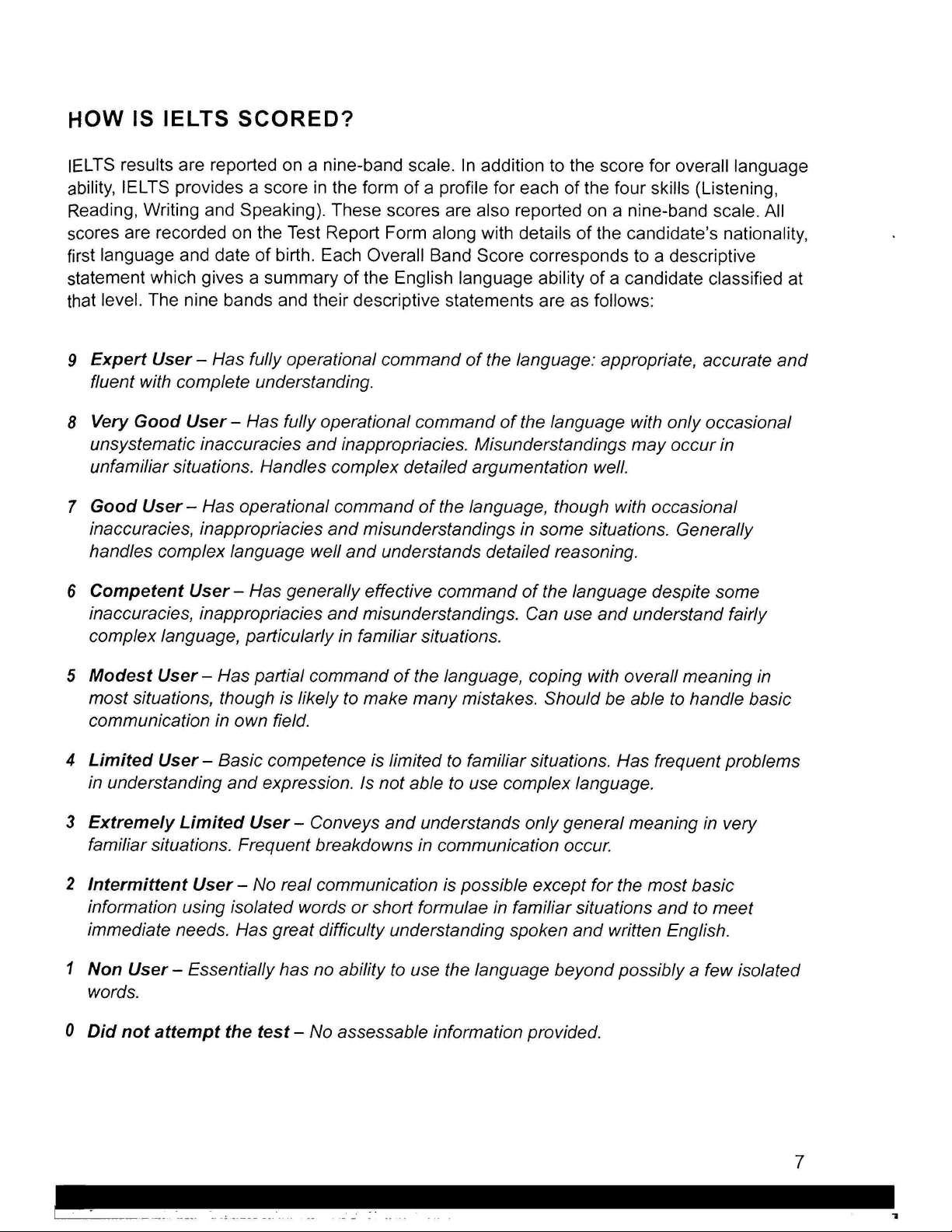 HOW IS IELTS SCORED?

IELTS results are reported on a nine-band scale. In addition to the score for overall language ability, IELTS provides a score in the form of a profile for each of the four skills (Listening, Reading, Writing and Speaking). These scores are also reported on a nine-band scale. All scores are recorded on the Test Report Form along with details of the candidate's nationality, first language and date of birth. Each Overall Band Score corresponds to a descriptive statement which gives a summary of the English language ability of a candidate classified at that level. The nine bands and their descriptive statements are as follows:

9 Expert User – Has fully operational command of the language: appropriate, accurate and fluent with complete understanding.

8 Very Good User – Has fully operational command of the language with only occasional unsystematic inaccuracies and inappropriacies. Misunderstandings may occur in unfamiliar situations. Handles complex detailed argumentation well.

7 Good User – Has operational command of the language, though with occasional inaccuracies, inappropriacies and misunderstandings in some situations. Generally handles complex language well and understands detailed reasoning.

6 Competent User – Has generally effective command of the language despite some inaccuracies, inappropriacies and misunderstandings. Can use and understand fairly complex language, particularly in familiar situations.

5 Modest User – Has partial command of the language, coping with overall meaning in most situations, though is likely to make many mistakes. Should be able to handle basic communication in own field.

4 Limited User – Basic competence is limited to familiar situations. Has frequent problems in understanding and expression. Is not able to use complex language.

3 Extremely Limited User – Conveys and understands only general meaning in very familiar situations. Frequent breakdowns in communication occur.

2 Intermittent User – No real communication is possible except for the most basic information using isolated words or short formulae in familiar situations and to meet immediate needs. Has great difficulty understanding spoken and written English.

1 Non User – Essentially has no ability to use the language beyond possibly a few isolated words.

0 Did not attempt the test – No assessable information provided.

7